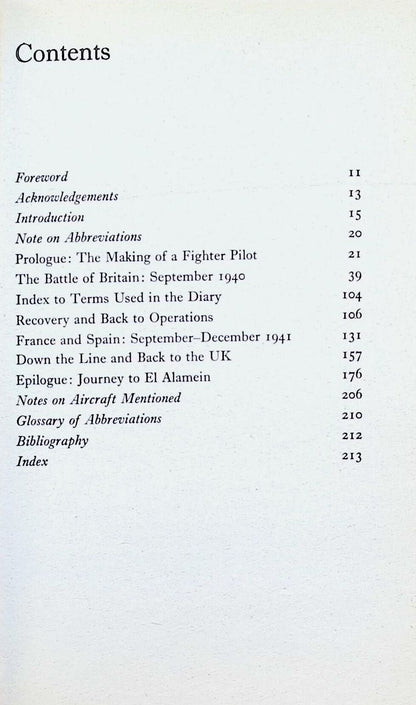 Contents

Foreword 11
Acknowledgements 13
Introduction 15
Note on Abbreviations 20
Prologue: The Making of a Fighter Pilot 21
The Battle of Britain: September 1940 39
Index to Terms Used in the Diary 104
Recovery and Back to Operations 106
France and Spain: September–December 1941 131
Down the Line and Back to the UK 157
Epilogue: Journey to El Alamein 176
Notes on Aircraft Mentioned 206
Glossary of Abbreviations 210
Bibliography 212
Index 213